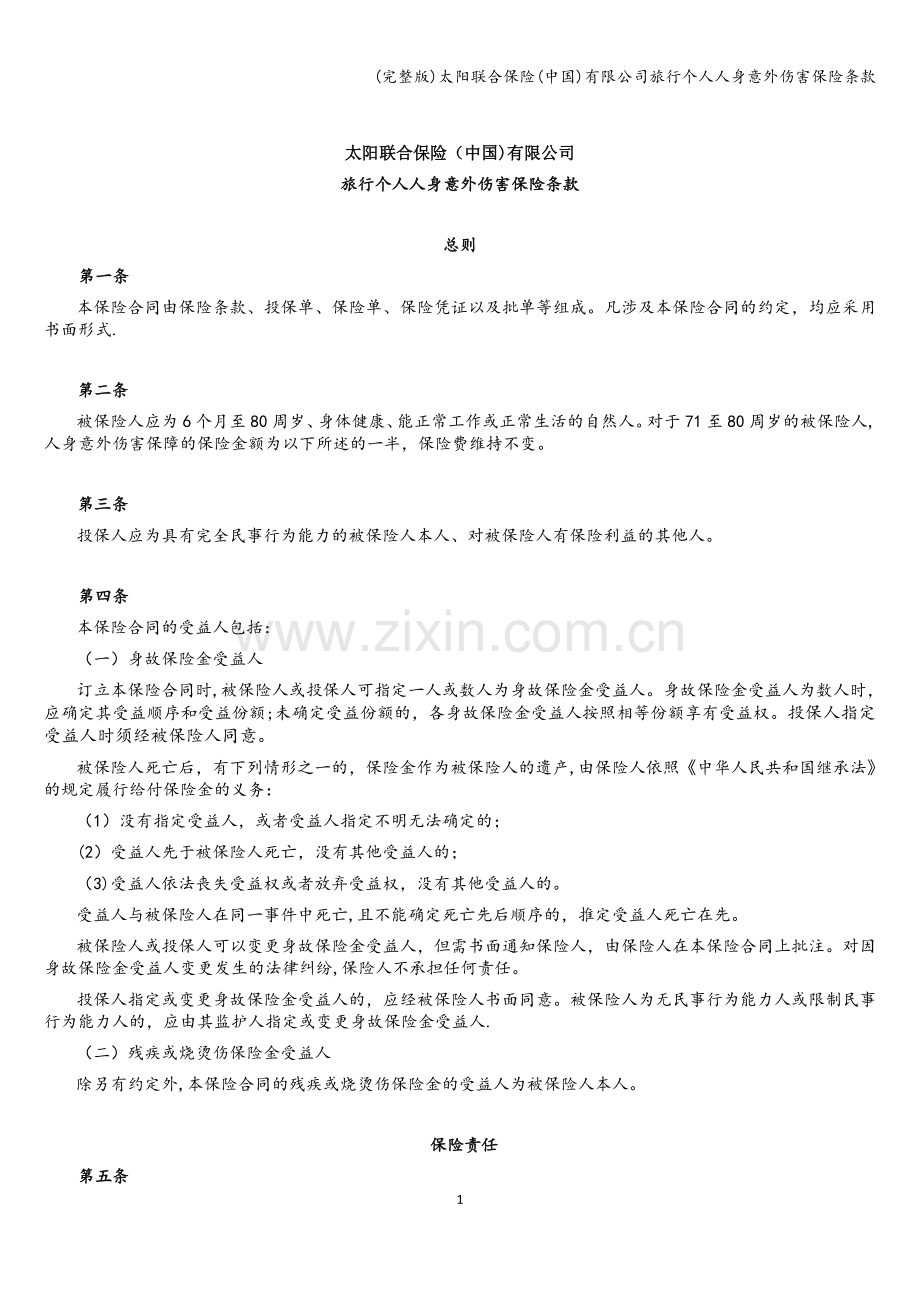 (完整版)太阳联合保险(中国)有限公司旅行个人人身意外伤害保险条款

太阳联合保险（中国)有限公司

旅行个人人身意外伤害保险条款

总则

第一条

本保险合同由保险条款、投保单、保险单、保险凭证以及批单等组成。凡涉及本保险合同的约定，均应采用书面形式.

第二条

被保险人应为6个月至80周岁、身体健康、能正常工作或正常生活的自然人。对于71至80周岁的被保险人，人身意外伤害保障的保险金额为以下所述的一半，保险费维持不变。

第三条

投保人应为具有完全民事行为能力的被保险人本人、对被保险人有保险利益的其他人。

第四条

本保险合同的受益人包括：

（一）身故保险金受益人

订立本保险合同时,被保险人或投保人可指定一人或数人为身故保险金受益人。身故保险金受益人为数人时,应确定其受益顺序和受益份额;未确定受益份额的，各身故保险金受益人按照相等份额享有受益权。投保人指定受益人时须经被保险人同意。

被保险人死亡后，有下列情形之一的，保险金作为被保险人的遗产,由保险人依照《中华人民共和国继承法》的规定履行给付保险金的义务：

（1）没有指定受益人，或者受益人指定不明无法确定的；

(2）受益人先于被保险人死亡，没有其他受益人的；

（3)受益人依法丧失受益权或者放弃受益权，没有其他受益人的。

受益人与被保险人在同一事件中死亡,且不能确定死亡先后顺序的，推定受益人死亡在先。

被保险人或投保人可以变更身故保险金受益人，但需书面通知保险人，由保险人在本保险合同上批注。对因身故保险金受益人变更发生的法律纠纷,保险人不承担任何责任。

投保人指定或变更身故保险金受益人的，应经被保险人书面同意。被保险人为无民事行为能力人或限制民事行为能力人的，应由其监护人指定或变更身故保险金受益人.

（二）残疾或烧烫伤保险金受益人

除另有约定外,本保险合同的残疾或烧烫伤保险金的受益人为被保险人本人。

保险责任

第五条

1

www.zixin.com.cn